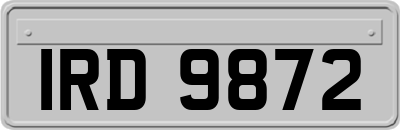 IRD 9872